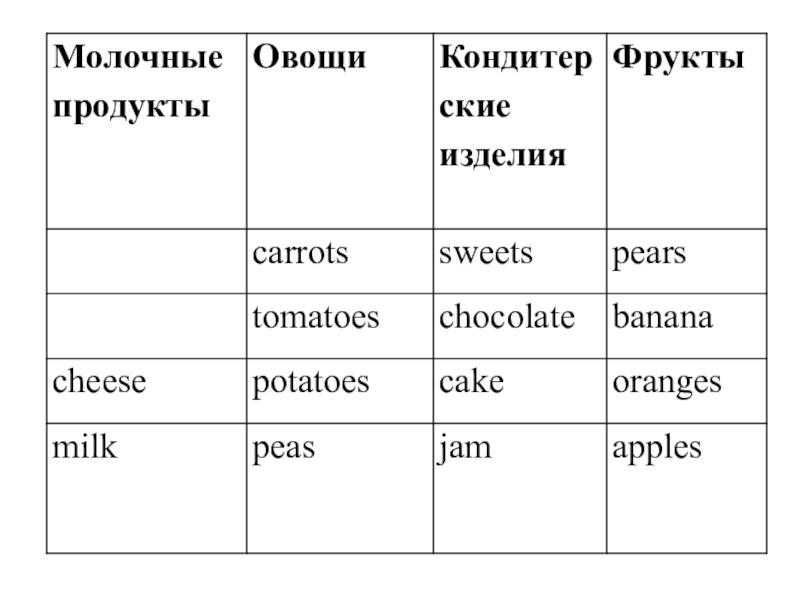 | Молочные продукты | Овощи | Кондитерские изделия | Фрукты |
|---|---|---|---|
| | carrots | sweets | pears |
| | tomatoes | chocolate | banana |
| cheese | potatoes | cake | oranges |
| milk | peas | jam | apples |